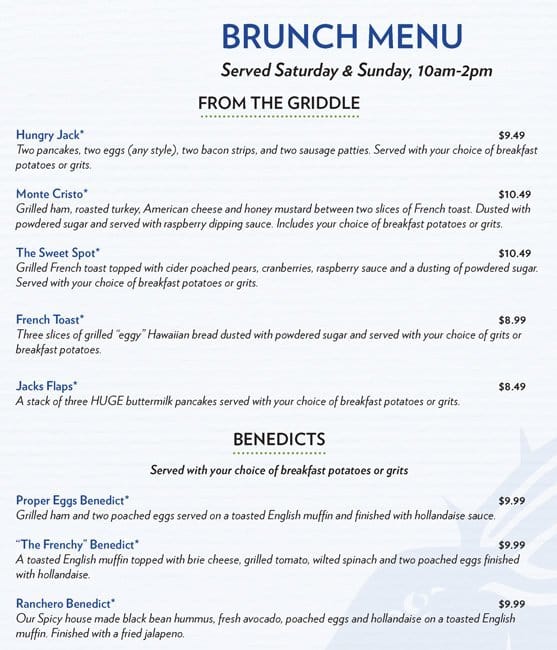 BRUNCH MENU

Served Saturday & Sunday, 10am-2pm

FROM THE GRIDDLE

Hungry Jack* $9.49
Two pancakes, two eggs (any style), two bacon strips, and two sausage patties. Served with your choice of breakfast potatoes or grits.

Monte Cristo* $10.49
Grilled ham, roasted turkey, American cheese and honey mustard between two slices of French toast. Dusted with powdered sugar and served with raspberry dipping sauce. Includes your choice of breakfast potatoes or grits.

The Sweet Spot* $10.49
Grilled French toast topped with cider poached pears, cranberries, raspberry sauce and a dusting of powdered sugar. Served with your choice of breakfast potatoes or grits.

French Toast* $8.99
Three slices of grilled "eggy" Hawaiian bread dusted with powdered sugar and served with your choice of grits or breakfast potatoes.

Jacks Flaps* $8.49
A stack of three HUGE buttermilk pancakes served with your choice of breakfast potatoes or grits.

BENEDICTS

Served with your choice of breakfast potatoes or grits

Proper Eggs Benedict* $9.99
Grilled ham and two poached eggs served on a toasted English muffin and finished with hollandaise sauce.

"The Frenchy" Benedict* $9.99
A toasted English muffin topped with brie cheese, grilled tomato, wilted spinach and two poached eggs finished with hollandaise.

Ranchero Benedict* $9.99
Our Spicy house made black bean hummus, fresh avocado, poached eggs and hollandaise on a toasted English muffin. Finished with a fried jalapeno.